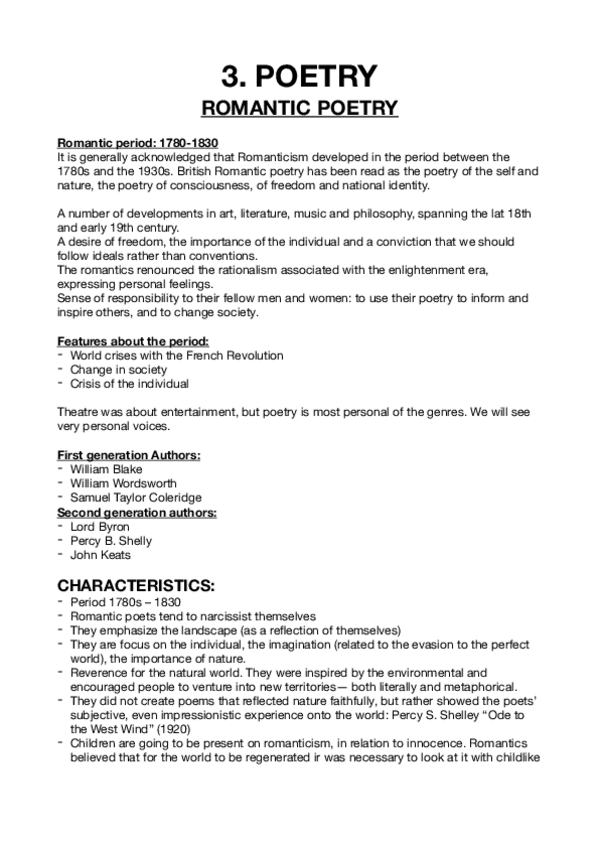 3. POETRY

ROMANTIC POETRY

Romantic period: 1780-1830
It is generally acknowledged that Romanticism developed in the period between the 1780s and the 1930s. British Romantic poetry has been read as the poetry of the self and nature, the poetry of consciousness, of freedom and national identity.

A number of developments in art, literature, music and philosophy, spanning the lat 18th and early 19th century.
A desire of freedom, the importance of the individual and a conviction that we should follow ideals rather than conventions.
The romantics renounced the rationalism associated with the enlightenment era, expressing personal feelings.
Sense of responsibility to their fellow men and women: to use their poetry to inform and inspire others, and to change society.

Features about the period:
- World crises with the French Revolution
- Change in society
- Crisis of the individual

Theatre was about entertainment, but poetry is most personal of the genres. We will see very personal voices.

First generation Authors:
- William Blake
- William Wordsworth
- Samuel Taylor Coleridge
Second generation authors:
- Lord Byron
- Percy B. Shelly
- John Keats

CHARACTERISTICS:
- Period 1780s – 1830
- Romantic poets tend to narcissist themselves
- They emphasize the landscape (as a reflection of themselves)
- They are focus on the individual, the imagination (related to the evasion to the perfect world), the importance of nature.
- Reverence for the natural world. They were inspired by the environmental and encouraged people to venture into new territories— both literally and metaphorical.
- They did not create poems that reflected nature faithfully, but rather showed the poets' subjective, even impressionistic experience onto the world: Percy S. Shelley "Ode to the West Wind" (1920)
- Children are going to be present on romanticism, in relation to innocence. Romantics believed that for the world to be regenerated ir was necessary to look at it with childlike